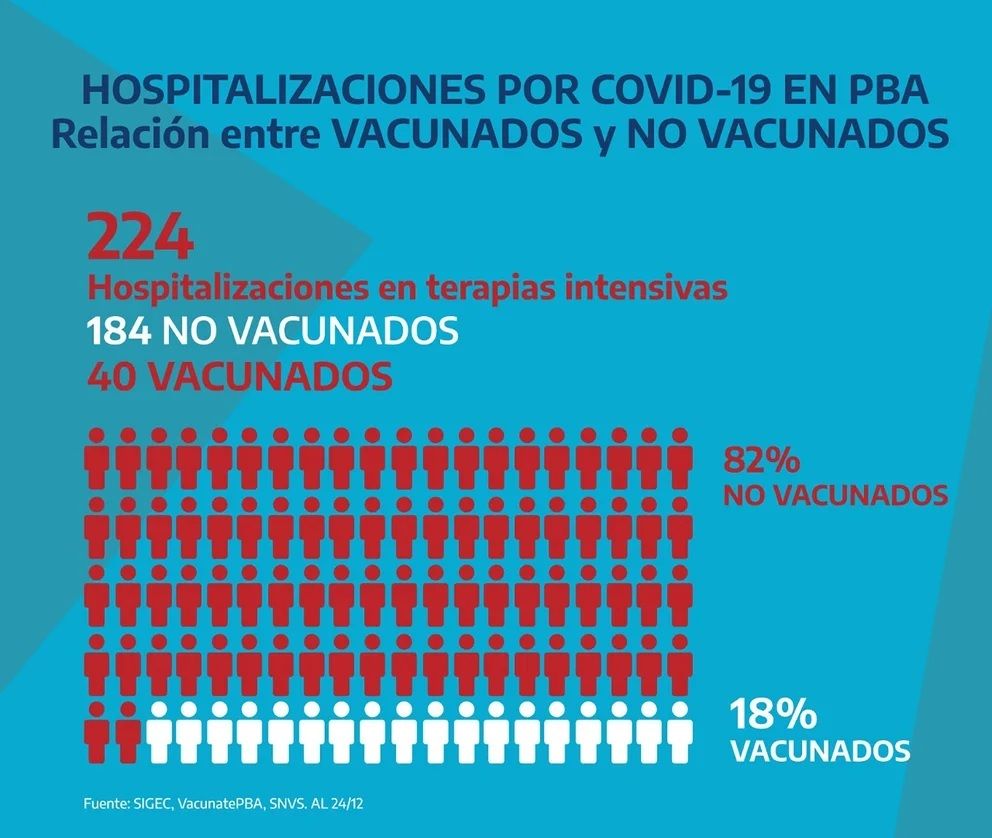 HOSPITALIZACIONES POR COVID-19 EN PBA
Relación entre VACUNADOS y NO VACUNADOS

224
Hospitalizaciones en terapias intensivas
184 NO VACUNADOS
40 VACUNADOS

82%
NO VACUNADOS

18%
VACUNADOS

Fuente: SIGEC, VacunatePBA, SNVS. AL 24/12